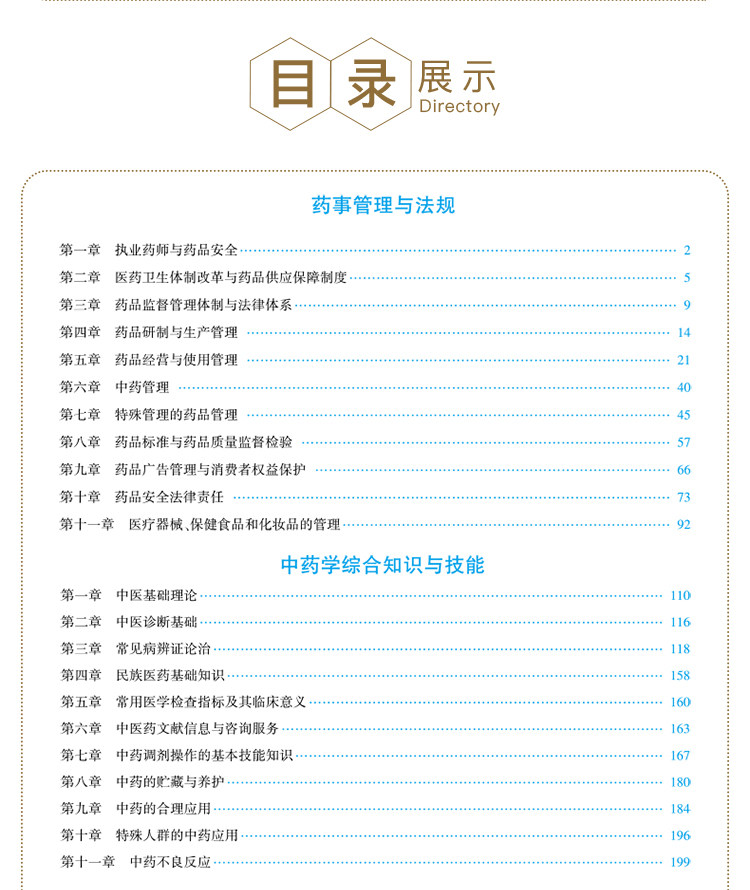 目录 展示 Directory

药事管理与法规

第一章 执业药师与药品安全 2
第二章 医药卫生体制改革与药品供应保障制度 5
第三章 药品监督管理体制与法律体系 9
第四章 药品研制与生产管理 14
第五章 药品经营与使用管理 21
第六章 中药管理 40
第七章 特殊管理的药品管理 45
第八章 药品标准与药品质量监督检验 57
第九章 药品广告管理与消费者权益保护 66
第十章 药品安全法律责任 73
第十一章 医疗器械、保健食品和化妆品的管理 92

中药学综合知识与技能

第一章 中医基础理论 110
第二章 中医诊断基础 116
第三章 常见病辨证论治 118
第四章 民族医药基础知识 158
第五章 常用医学检查指标及其临床意义 160
第六章 中医药文献信息与咨询服务 163
第七章 中药调剂操作的基本技能知识 167
第八章 中药的贮藏与养护 180
第九章 中药的合理应用 184
第十章 特殊人群的中药应用 196
第十一章 中药不良反应 199